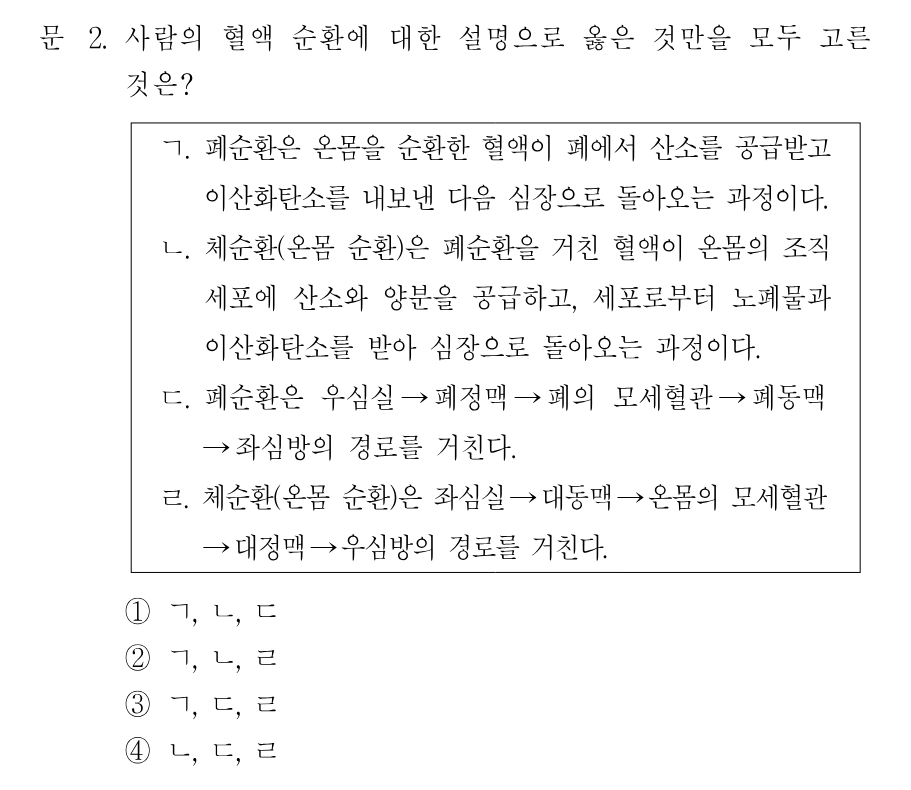 문 2. 사람의 혈액 순환에 대한 설명으로 옳은 것만을 모두 고른 것은?

ㄱ. 폐순환은 온몸을 순환한 혈액이 폐에서 산소를 공급받고 이산화탄소를 내보낸 다음 심장으로 돌아오는 과정이다.
ㄴ. 체순환(온몸 순환)은 폐순환을 거친 혈액이 온몸의 조직 세포에 산소와 양분을 공급하고, 세포로부터 노폐물과 이산화탄소를 받아 심장으로 돌아오는 과정이다.
ㄷ. 폐순환은 우심실 → 폐정맥 → 폐의 모세혈관 → 폐동맥 → 좌심방의 경로를 거친다.
ㄹ. 체순환(온몸 순환)은 좌심실 → 대동맥 → 온몸의 모세혈관 → 대정맥 → 우심방의 경로를 거친다.

① ㄱ, ㄴ, ㄷ
② ㄱ, ㄴ, ㄹ
③ ㄱ, ㄷ, ㄹ
④ ㄴ, ㄷ, ㄹ